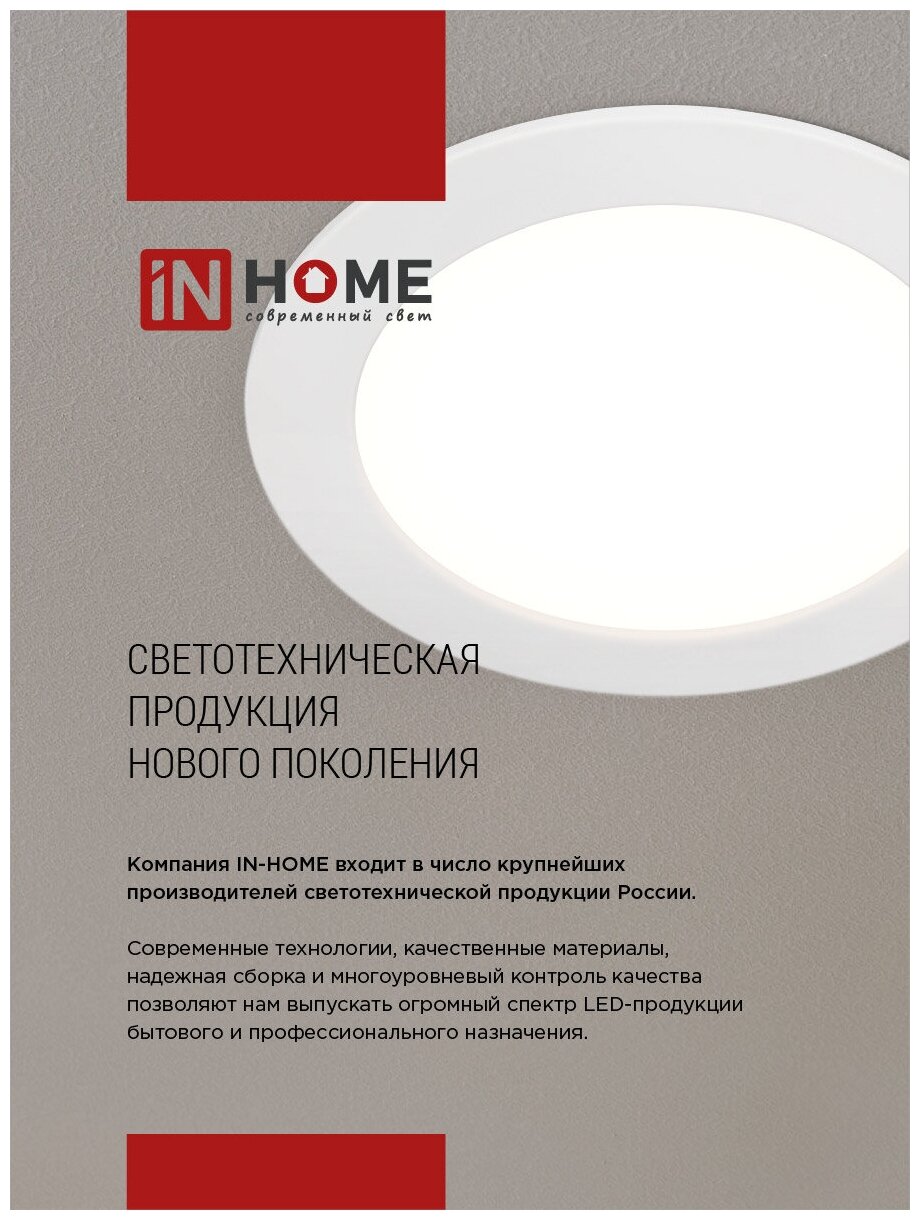 iN HOME
современный свет

СВЕТОТЕХНИЧЕСКАЯ
ПРОДУКЦИЯ
НОВОГО ПОКОЛЕНИЯ

Компания IN-HOME входит в число крупнейших производителей светотехнической продукции России.

Современные технологии, качественные материалы, надежная сборка и многоуровневый контроль качества позволяют нам выпускать огромный спектр LED-продукции бытового и профессионального назначения.